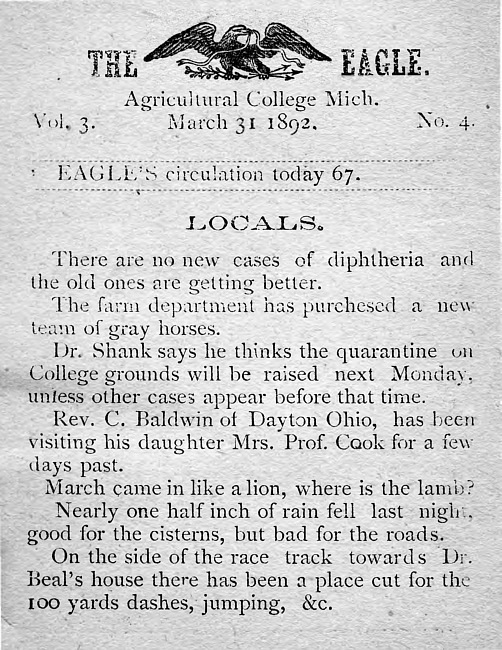 THE EAGLE.

Agricultural College Mich.

Vol. 3. March 31 1892. No. 4.

EAGLE'S circulation today 67.

LOCALS.

There are no new cases of diphtheria and the old ones are getting better.

The farm department has purchesed a new team of gray horses.

Dr. Shank says he thinks the quarantine on College grounds will be raised next Monday, unless other cases appear before that time.

Rev. C. Baldwin of Dayton Ohio, has been visiting his daughter Mrs. Prof. Cook for a few days past.

March came in like a lion, where is the lamb?

Nearly one half inch of rain fell last night, good for the cisterns, but bad for the roads.

On the side of the race track towards Dr. Beal's house there has been a place cut for the 100 yards dashes, jumping, &c.